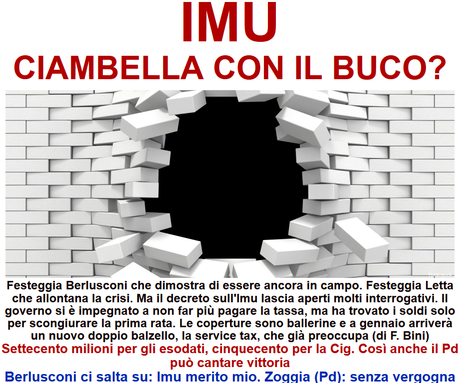 IMU
CIAMBELLA CON IL BUCO?

Festeggia Berlusconi che dimostra di essere ancora in campo. Festeggia Letta che allontana la crisi. Ma il decreto sull'Imu lascia aperti molti interrogativi. Il governo si è impegnato a non far più pagare la tassa, ma ha trovato i soldi solo per scongiurare la prima rata. Le coperture sono ballerine e a gennaio arriverà un nuovo doppio balzello, la service tax, che già preoccupa (di F. Bini)

Settecento milioni per gli esodati, cinquecento per la Cig. Così anche il Pd può cantare vittoria

Berlusconi ci salta su: Imu merito mio. Zoggia (Pd): senza vergogna